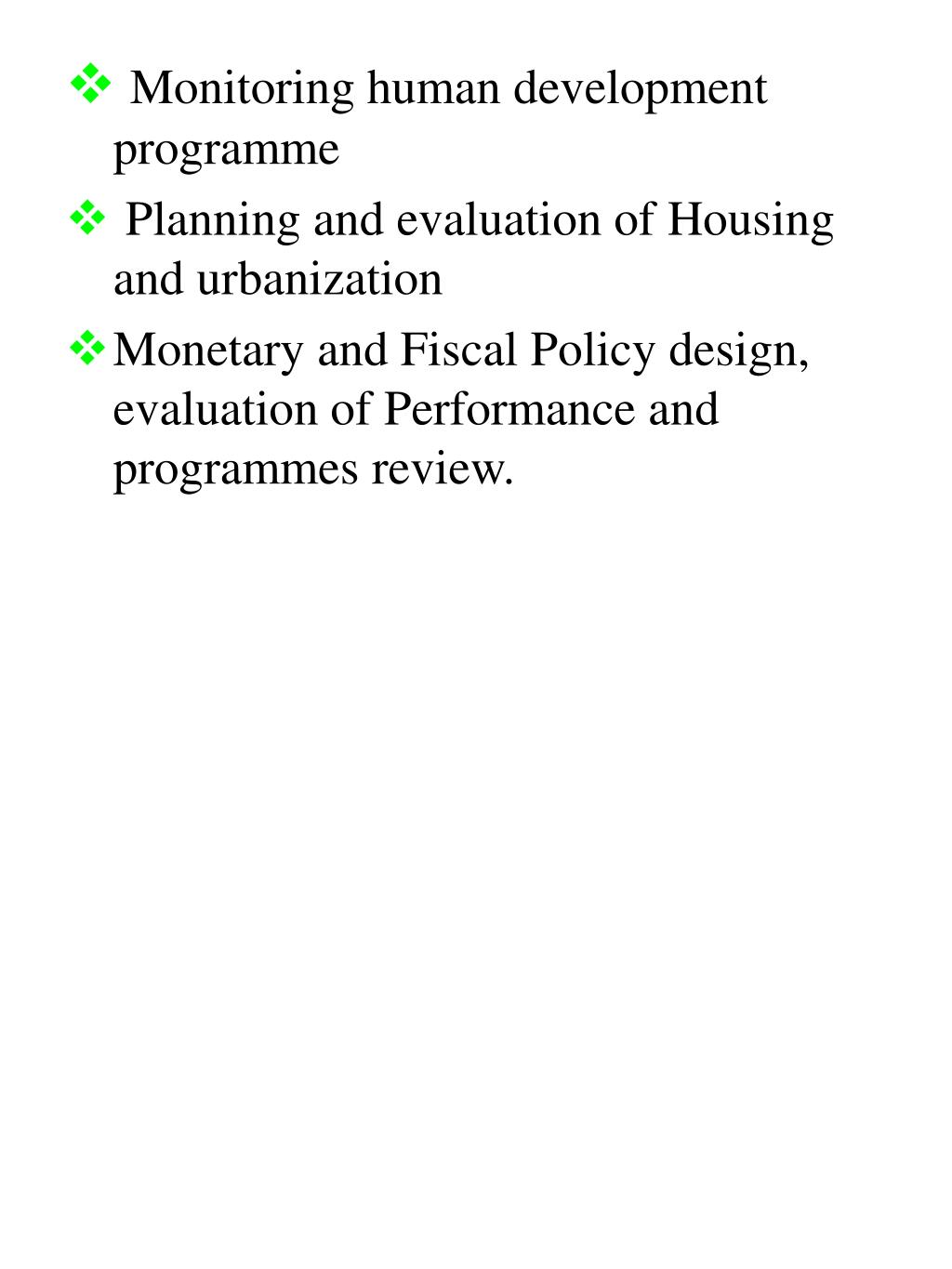 ❖ Monitoring human development programme

❖ Planning and evaluation of Housing and urbanization

❖ Monetary and Fiscal Policy design, evaluation of Performance and programmes review.